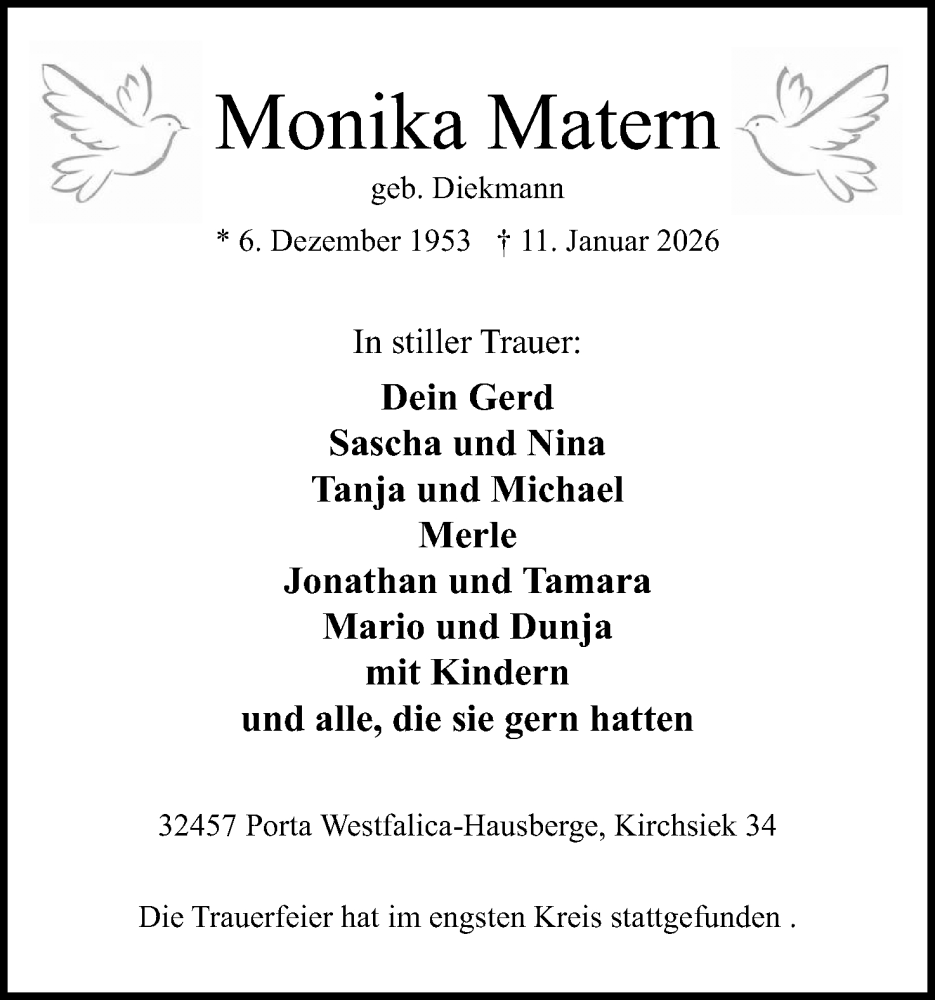 Monika Matern

geb. Diekmann

* 6. Dezember 1953 † 11. Januar 2026

In stiller Trauer:

Dein Gerd
Sascha und Nina
Tanja und Michael
Merle
Jonathan und Tamara
Mario und Dunja
mit Kindern
und alle, die sie gern hatten

32457 Porta Westfalica-Hausberge, Kirchsiek 34

Die Trauerfeier hat im engsten Kreis stattgefunden .